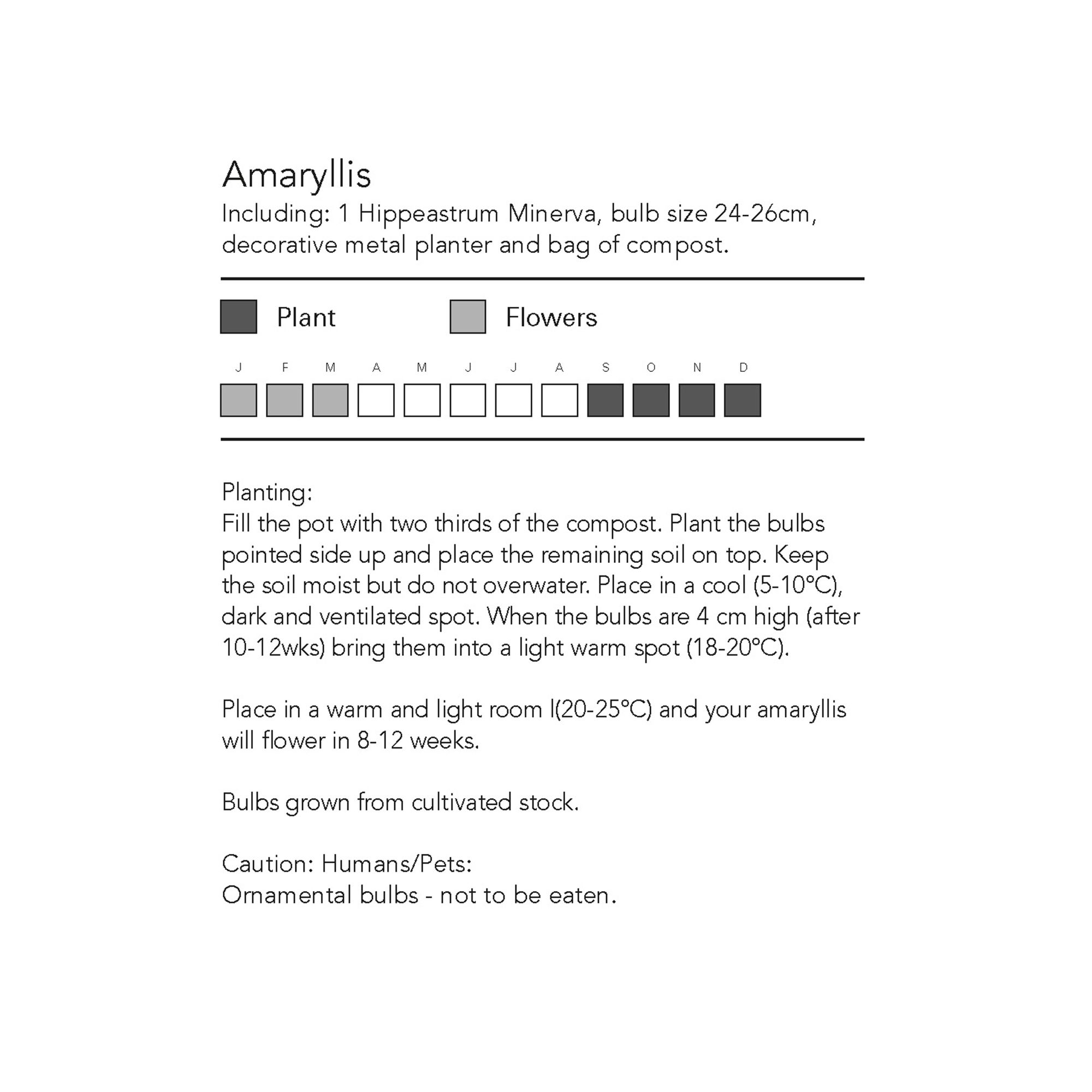 Amaryllis
Including: 1 Hippeastrum Minerva, bulb size 24-26cm, decorative metal planter and bag of compost.

Plant Flowers

J F M A M J J A S O N D

Planting:
Fill the pot with two thirds of the compost. Plant the bulbs pointed side up and place the remaining soil on top. Keep the soil moist but do not overwater. Place in a cool (5-10°C), dark and ventilated spot. When the bulbs are 4 cm high (after 10-12wks) bring them into a light warm spot (18-20°C).

Place in a warm and light room l(20-25°C) and your amaryllis will flower in 8-12 weeks.

Bulbs grown from cultivated stock.

Caution: Humans/Pets:
Ornamental bulbs - not to be eaten.